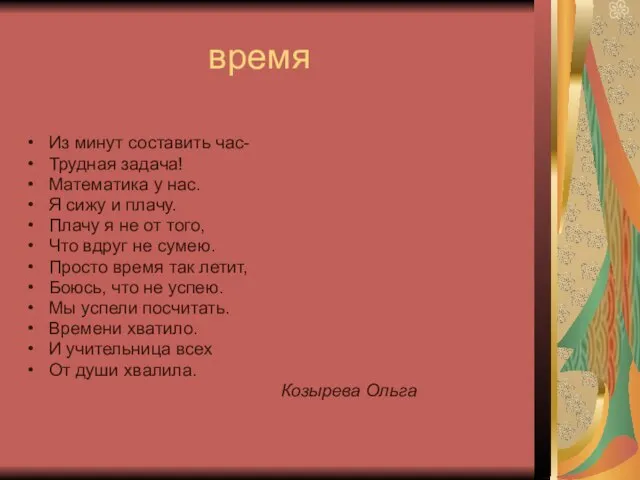 время

• Из минут составить час-
• Трудная задача!
• Математика у нас.
• Я сижу и плачу.
• Плачу я не от того,
• Что вдруг не сумею.
• Просто время так летит,
• Боюсь, что не успею.
• Мы успели посчитать.
• Времени хватило.
• И учительница всех
• От души хвалила.

Козырева Ольга